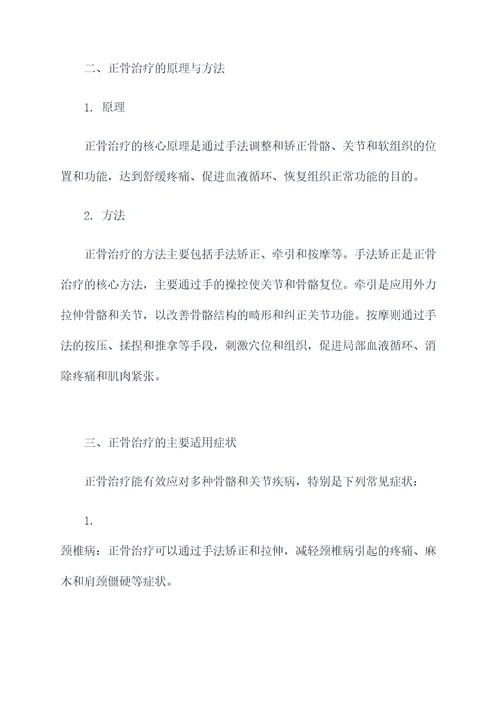 二、正骨治疗的原理与方法

1. 原理

正骨治疗的核心原理是通过手法调整和矫正骨骼、关节和软组织的位置和功能，达到舒缓疼痛、促进血液循环、恢复组织正常功能的目的。

2. 方法

正骨治疗的方法主要包括手法矫正、牵引和按摩等。手法矫正是正骨治疗的核心方法，主要通过手的操控使关节和骨骼复位。牵引是应用外力拉伸骨骼和关节，以改善骨骼结构的畸形和纠正关节功能。按摩则通过手法的按压、揉捏和推拿等手段，刺激穴位和组织，促进局部血液循环、消除疼痛和肌肉紧张。

三、正骨治疗的主要适用症状

正骨治疗能有效应对多种骨骼和关节疾病，特别是下列常见症状：

1.

颈椎病：正骨治疗可以通过手法矫正和拉伸，减轻颈椎病引起的疼痛、麻木和肩颈僵硬等症状。